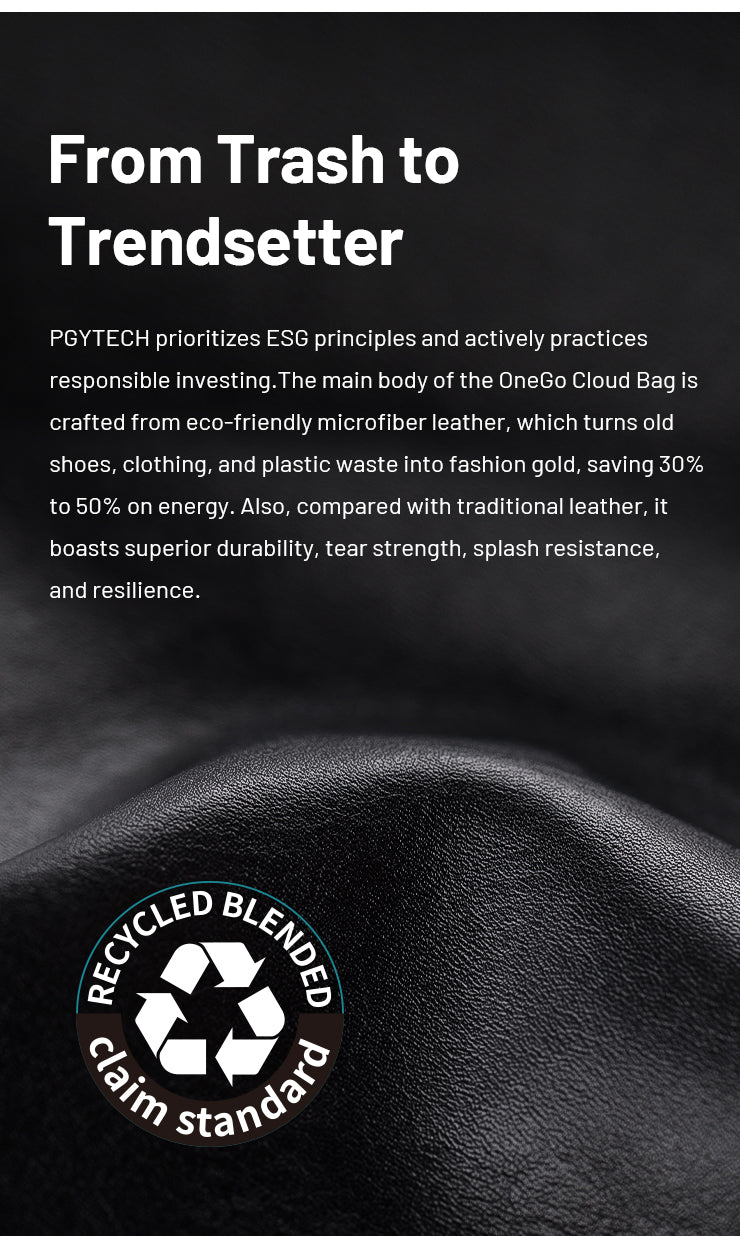 From Trash to Trendsetter

PGYTECH prioritizes ESG principles and actively practices responsible investing.The main body of the OneGo Cloud Bag is crafted from eco-friendly microfiber leather, which turns old shoes, clothing, and plastic waste into fashion gold, saving 30% to 50% on energy. Also, compared with traditional leather, it boasts superior durability, tear strength, splash resistance, and resilience.

RECYCLED BLENDED
claim standard